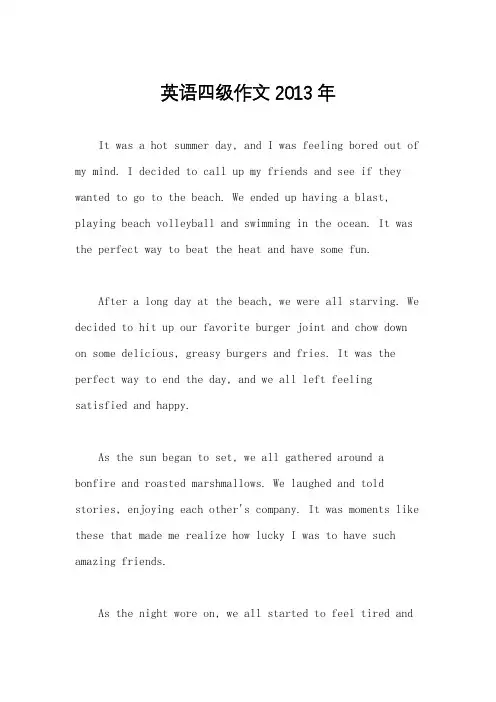 英语四级作文 2013 年

It was a hot summer day, and I was feeling bored out of my mind. I decided to call up my friends and see if they wanted to go to the beach. We ended up having a blast, playing beach volleyball and swimming in the ocean. It was the perfect way to beat the heat and have some fun.

After a long day at the beach, we were all starving. We decided to hit up our favorite burger joint and chow down on some delicious, greasy burgers and fries. It was the perfect way to end the day, and we all left feeling satisfied and happy.

As the sun began to set, we all gathered around a bonfire and roasted marshmallows. We laughed and told stories, enjoying each other's company. It was moments like these that made me realize how lucky I was to have such amazing friends.

As the night wore on, we all started to feel tired and